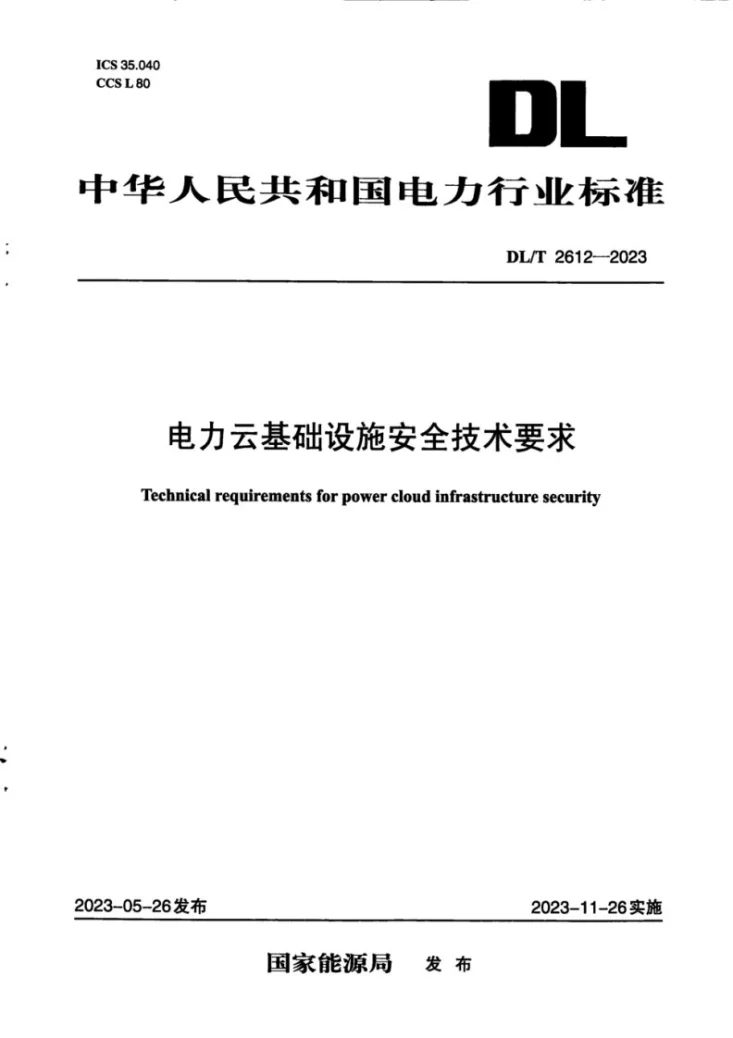 ICS 35.040
CCS L 80

DL

中华人民共和国电力行业标准

DL/T 2612—2023

电力云基础设施安全技术要求

Technical requirements for power cloud infrastructure security

2023-05-26发布 2023-11-26实施

国家能源局 发布